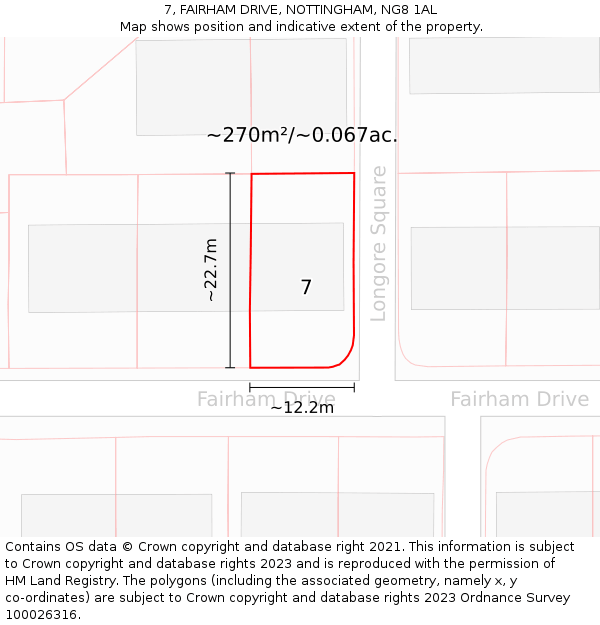 7, FAIRHAM DRIVE, NOTTINGHAM, NG8 1AL
Map shows position and indicative extent of the property.

~270m²/~0.067ac.

~22.7m

7

Longore Square

Fairham Drive

~12.2m

Fairham Drive

Contains OS data © Crown copyright and database right 2021. This information is subject to Crown copyright and database rights 2023 and is reproduced with the permission of HM Land Registry. The polygons (including the associated geometry, namely x, y co-ordinates) are subject to Crown copyright and database rights 2023 Ordnance Survey 100026316.